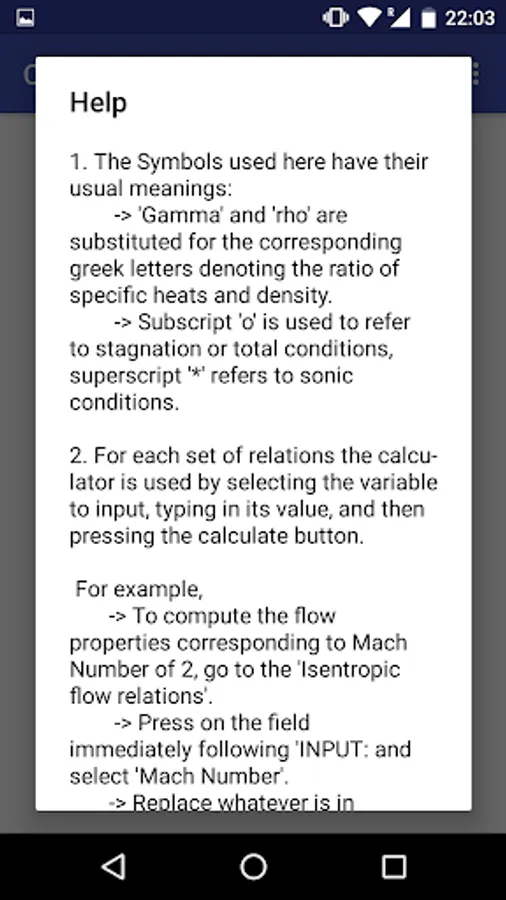 22:03

Help

1. The Symbols used here have their usual meanings:
-> 'Gamma' and 'rho' are substituted for the corresponding greek letters denoting the ratio of specific heats and density.
-> Subscript 'o' is used to refer to stagnation or total conditions, superscript '*' refers to sonic conditions.

2. For each set of relations the calculator is used by selecting the variable to input, typing in its value, and then pressing the calculate button.

For example,
-> To compute the flow properties corresponding to Mach Number of 2, go to the 'Isentropic flow relations'.
-> Press on the field immediately following 'INPUT: and select 'Mach Number'.
-> Replace whatever is in